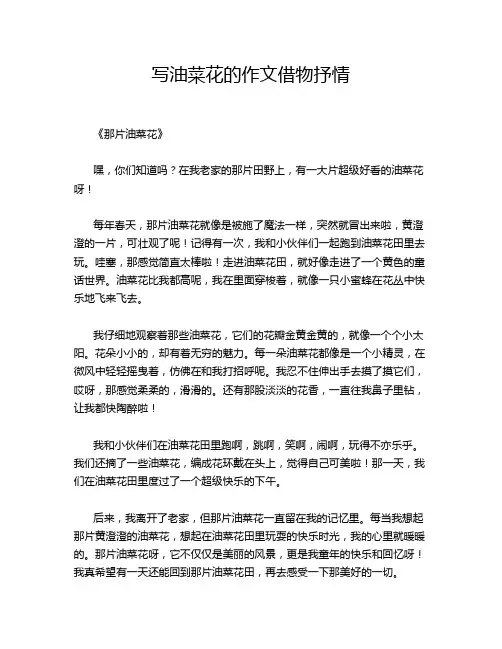 写油菜花的作文借物抒情

《那片油菜花》

嘿，你们知道吗？在我老家的那片田野上，有一大片超级好看的油菜花呀！

每年春天，那片油菜花就像是被施了魔法一样，突然就冒出来啦，黄澄澄的一片，可壮观了呢！记得有一次，我和小伙伴们一起跑到油菜花田里去玩。哇塞，那感觉简直太棒啦！走进油菜花田，就好像走进了一个黄色的童话世界。油菜花比我都高呢，我在里面穿梭着，就像一只小蜜蜂在花丛中快乐地飞来飞去。

我仔细地观察着那些油菜花，它们的花瓣金黄金黄的，就像一个个小太阳。花朵小小的，却有着无穷的魅力。每一朵油菜花都像是一个小精灵，在微风中轻轻摇曳着，仿佛在和我打招呼呢。我忍不住伸出手去摸了摸它们，哎呀，那感觉柔柔的，滑滑的。还有那股淡淡的花香，一直往我鼻子里钻，让我都快陶醉啦！

我和小伙伴们在油菜花田里跑啊，跳啊，笑啊，闹啊，玩得不亦乐乎。我们还摘了一些油菜花，编成花环戴在头上，觉得自己可美啦！那一天，我们在油菜花田里度过了一个超级快乐的下午。

后来，我离开了老家，但那片油菜花一直留在我的记忆里。每当我想起那片黄澄澄的油菜花，想起在油菜花田里玩耍的快乐时光，我的心里就暖暖的。那片油菜花呀，它不仅仅是美丽的风景，更是我童年的快乐和回忆呀！我真希望有一天还能回到那片油菜花田，再去感受一下那美好的一切。